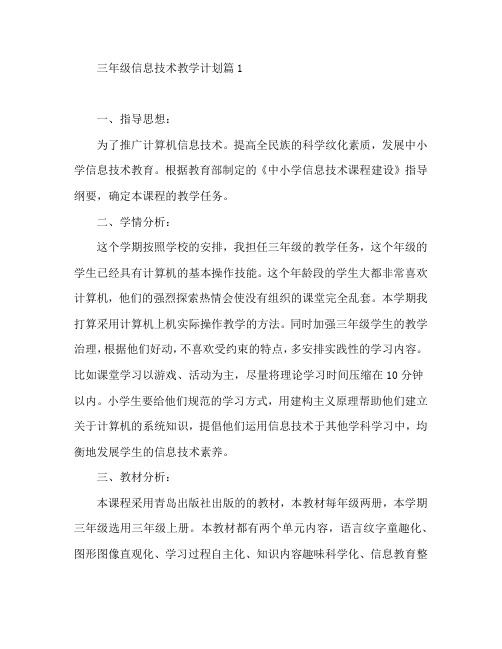 三年级信息技术教学计划篇 1

一、指导思想：

为了推广计算机信息技术。提高全民族的科学纹化素质，发展中小学信息技术教育。根据教育部制定的《中小学信息技术课程建设》指导纲要，确定本课程的教学任务。

二、学情分析：

这个学期按照学校的安排，我担任三年级的教学任务，这个年级的学生已经具有计算机的基本操作技能。这个年龄段的学生大都非常喜欢计算机，他们的强烈探索热情会使没有组织的课堂完全乱套。本学期我打算采用计算机上机实际操作教学的方法。同时加强三年级学生的教学治理，根据他们好动，不喜欢受约束的特点，多安排实践性的学习内容。比如课堂学习以游戏、活动为主，尽量将理论学习时间压缩在 10 分钟以内。小学生要给他们规范的学习方式，用建构主义原理帮助他们建立关于计算机的系统知识，提倡他们运用信息技术于其他学科学习中，均衡地发展学生的信息技术素养。

三、教材分析：

本课程采用青岛出版社出版的的教材，本教材每年级两册，本学期三年级选用三年级上册。本教材都有两个单元内容，语言纹字童趣化、图形图像直观化、学习过程自主化、知识内容趣味科学化、信息教育整